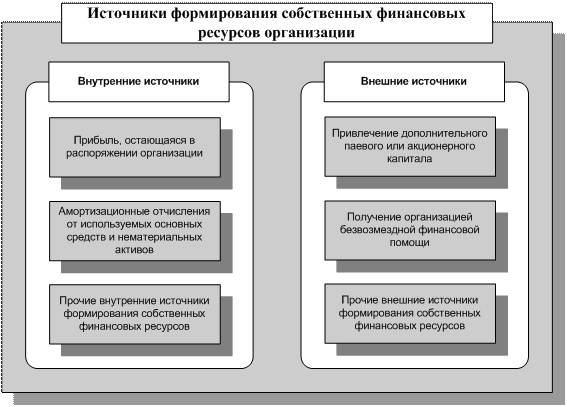 Источники формирования собственных финансовых ресурсов организации

Внутренние источники

Прибыль, остающаяся в распоряжении организации

Амортизационные отчисления от используемых основных средств и нематериальных активов

Прочие внутренние источники формирования собственных финансовых ресурсов

Внешние источники

Привлечение дополнительного паевого или акционерного капитала

Получение организацией безвозмездной финансовой помощи

Прочие внешние источники формирования собственных финансовых ресурсов